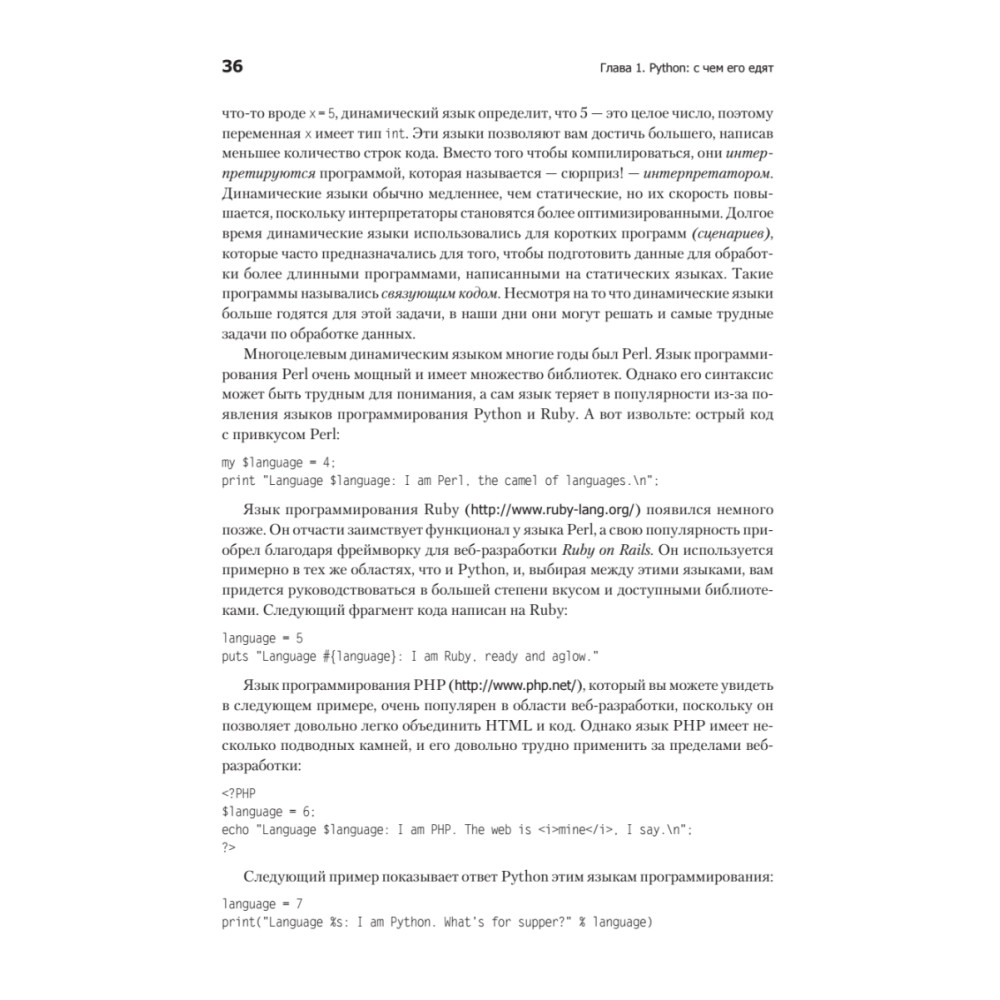 36

Глава 1. Python: с чем его едят

что-то вроде x = 5, динамический язык определит, что 5 — это целое число, поэтому переменная x имеет тип int. Эти языки позволяют вам достичь большего, написав меньшее количество строк кода. Вместо того чтобы компилироваться, они интерпретируются программой, которая называется — сюрприз! — интерпретатором. Динамические языки обычно медленнее, чем статические, но их скорость повышается, поскольку интерпретаторы становятся более оптимизированными. Долгое время динамические языки использовались для коротких программ (сценариев), которые часто предназначались для того, чтобы подготовить данные для обработки более длинными программами, написанными на статических языках. Такие программы назывались связующим кодом. Несмотря на то что динамические языки больше годятся для этой задачи, в наши дни они могут решать и самые трудные задачи по обработке данных.

Многоцелевым динамическим языком многие годы был Perl. Язык программирования Perl очень мощный и имеет множество библиотек. Однако его синтаксис может быть трудным для понимания, а сам язык теряет в популярности из-за появления языков программирования Python и Ruby. А вот извольте: острый код с привкусом Perl:

my $language = 4;
print "Language $language: I am Perl, the camel of languages.\n";

Язык программирования Ruby (http://www.ruby-lang.org/) появился немного позже. Он отчасти заимствует функционал у языка Perl, а свою популярность приобрел благодаря фреймворку для веб-разработки Ruby on Rails. Он используется примерно в тех же областях, что и Python, и, выбирая между этими языками, вам придется руководствоваться в большей степени вкусом и доступными библиотеками. Следующий фрагмент кода написан на Ruby:

language = 5
puts "Language #{language}: I am Ruby, ready and aglow."

Язык программирования PHP (http://www.php.net/), который вы можете увидеть в следующем примере, очень популярен в области веб-разработки, поскольку он позволяет довольно легко объединить HTML и код. Однако язык PHP имеет несколько подводных камней, и его довольно трудно применить за пределами веб-разработки:

<?PHP
$language = 6;
echo "Language $language: I am PHP. The web is <i>mine</i>, I say.\n";
?>

Следующий пример показывает ответ Python этим языкам программирования:

language = 7
print("Language %s: I am Python. What's for supper?" % language)